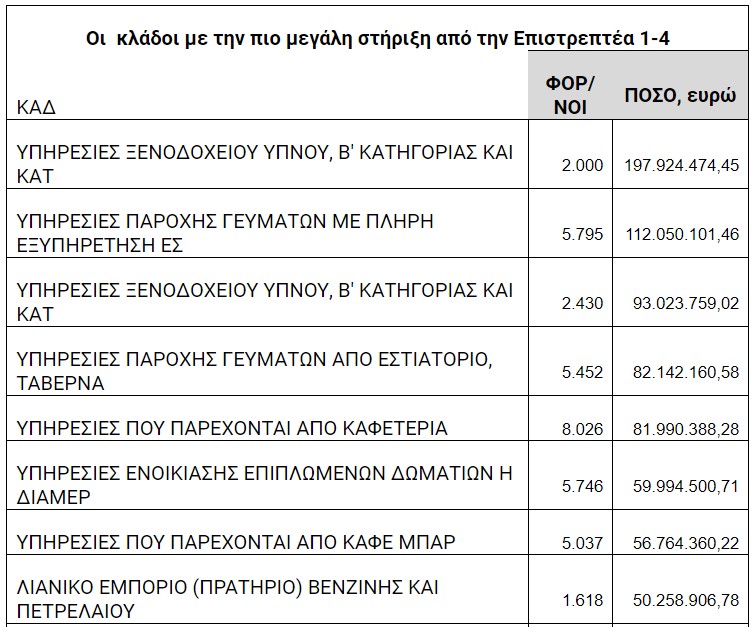 Οι κλάδοι με την πιο μεγάλη στήριξη από την Επιστρεπτέα 1-4

| ΚΑΔ | ΦΟΡ/ ΝΟΙ | ΠΟΣΟ, ευρώ |
|---|---|---|
| ΥΠΗΡΕΣΙΕΣ ΞΕΝΟΔΟΧΕΙΟΥ ΥΠΝΟΥ, Β' ΚΑΤΗΓΟΡΙΑΣ ΚΑΙ ΚΑΤ | 2.000 | 197.924.474,45 |
| ΥΠΗΡΕΣΙΕΣ ΠΑΡΟΧΗΣ ΓΕΥΜΑΤΩΝ ΜΕ ΠΛΗΡΗ ΕΞΥΠΗΡΕΤΗΣΗ ΕΣ | 5.795 | 112.050.101,46 |
| ΥΠΗΡΕΣΙΕΣ ΞΕΝΟΔΟΧΕΙΟΥ ΥΠΝΟΥ, Β' ΚΑΤΗΓΟΡΙΑΣ ΚΑΙ ΚΑΤ | 2.430 | 93.023.759,02 |
| ΥΠΗΡΕΣΙΕΣ ΠΑΡΟΧΗΣ ΓΕΥΜΑΤΩΝ ΑΠΟ ΕΣΤΙΑΤΟΡΙΟ, ΤΑΒΕΡΝΑ | 5.452 | 82.142.160,58 |
| ΥΠΗΡΕΣΙΕΣ ΠΟΥ ΠΑΡΕΧΟΝΤΑΙ ΑΠΟ ΚΑΦΕΤΕΡΙΑ | 8.026 | 81.990.388,28 |
| ΥΠΗΡΕΣΙΕΣ ΕΝΟΙΚΙΑΣΗΣ ΕΠΙΠΛΩΜΕΝΩΝ ΔΩΜΑΤΙΩΝ Η ΔΙΑΜΕΡ | 5.746 | 59.994.500,71 |
| ΥΠΗΡΕΣΙΕΣ ΠΟΥ ΠΑΡΕΧΟΝΤΑΙ ΑΠΟ ΚΑΦΕ ΜΠΑΡ | 5.037 | 56.764.360,22 |
| ΛΙΑΝΙΚΟ ΕΜΠΟΡΙΟ (ΠΡΑΤΗΡΙΟ) ΒΕΝΖΙΝΗΣ ΚΑΙ ΠΕΤΡΕΛΑΙΟΥ | 1.618 | 50.258.906,78 |